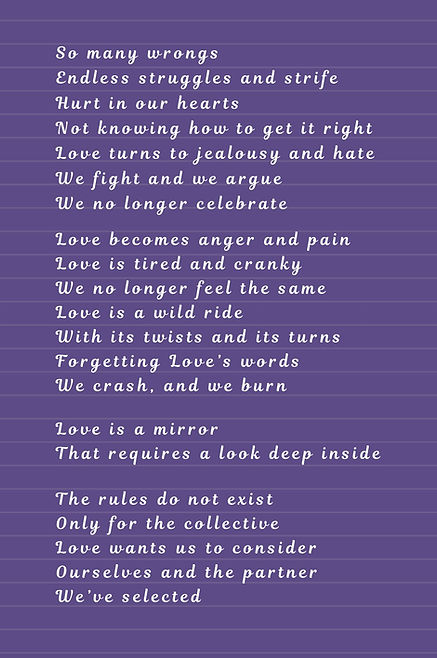 So many wrongs
Endless struggles and strife
Hurt in our hearts
Not knowing how to get it right
Love turns to jealousy and hate
We fight and we argue
We no longer celebrate

Love becomes anger and pain
Love is tired and cranky
We no longer feel the same
Love is a wild ride
With its twists and its turns
Forgetting Love's words
We crash, and we burn

Love is a mirror
That requires a look deep inside

The rules do not exist
Only for the collective
Love wants us to consider
Ourselves and the partner
We've selected